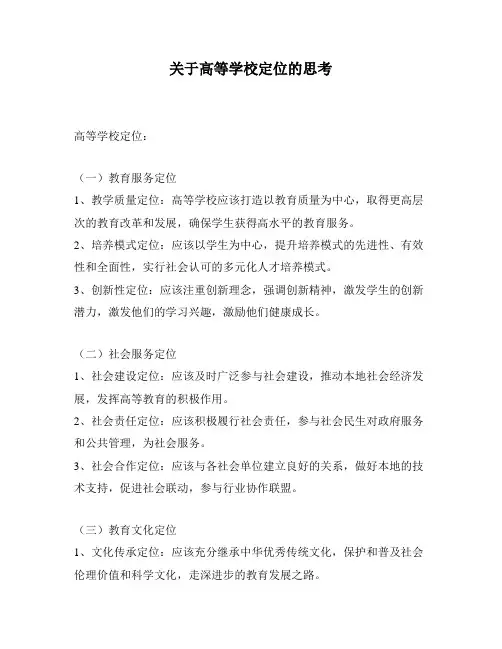 关于高等学校定位的思考

高等学校定位：

（一）教育服务定位

1、教学质量定位：高等学校应该打造以教育质量为中心，取得更高层次的教育改革和发展，确保学生获得高水平的教育服务。

2、培养模式定位：应该以学生为中心，提升培养模式的先进性、有效性和全面性，实行社会认可的多元化人才培养模式。

3、创新性定位：应该注重创新理念，强调创新精神，激发学生的创新潜力，激发他们的学习兴趣，激励他们健康成长。

（二）社会服务定位

1、社会建设定位：应该及时广泛参与社会建设，推动本地社会经济发展，发挥高等教育的积极作用。

2、社会责任定位：应该积极履行社会责任，参与社会民生对政府服务和公共管理，为社会服务。

3、社会合作定位：应该与各社会单位建立良好的关系，做好本地的技术支持，促进社会联动，参与行业协作联盟。

（三）教育文化定位

1、文化传承定位：应该充分继承中华优秀传统文化，保护和普及社会伦理价值和科学文化，走深进步的教育发展之路。